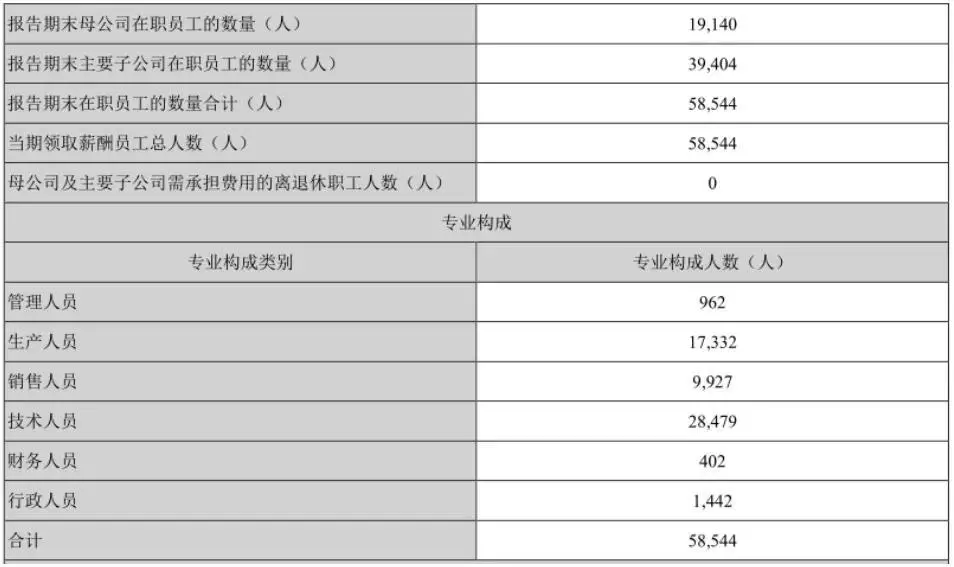 | 报告期末母公司在职员工的数量（人） | 19,140 |
|---|---|
| 报告期末主要子公司在职员工的数量（人） | 39,404 |
| 报告期末在职员工的数量合计（人） | 58,544 |
| 当期领取薪酬员工总人数（人） | 58,544 |
| 母公司及主要子公司需承担费用的离退休职工人数（人） | 0 |
| 专业构成 | |
| 专业构成类别 | 专业构成人数（人） |
| 管理人员 | 962 |
| 生产人员 | 17,332 |
| 销售人员 | 9,927 |
| 技术人员 | 28,479 |
| 财务人员 | 402 |
| 行政人员 | 1,442 |
| 合计 | 58,544 |